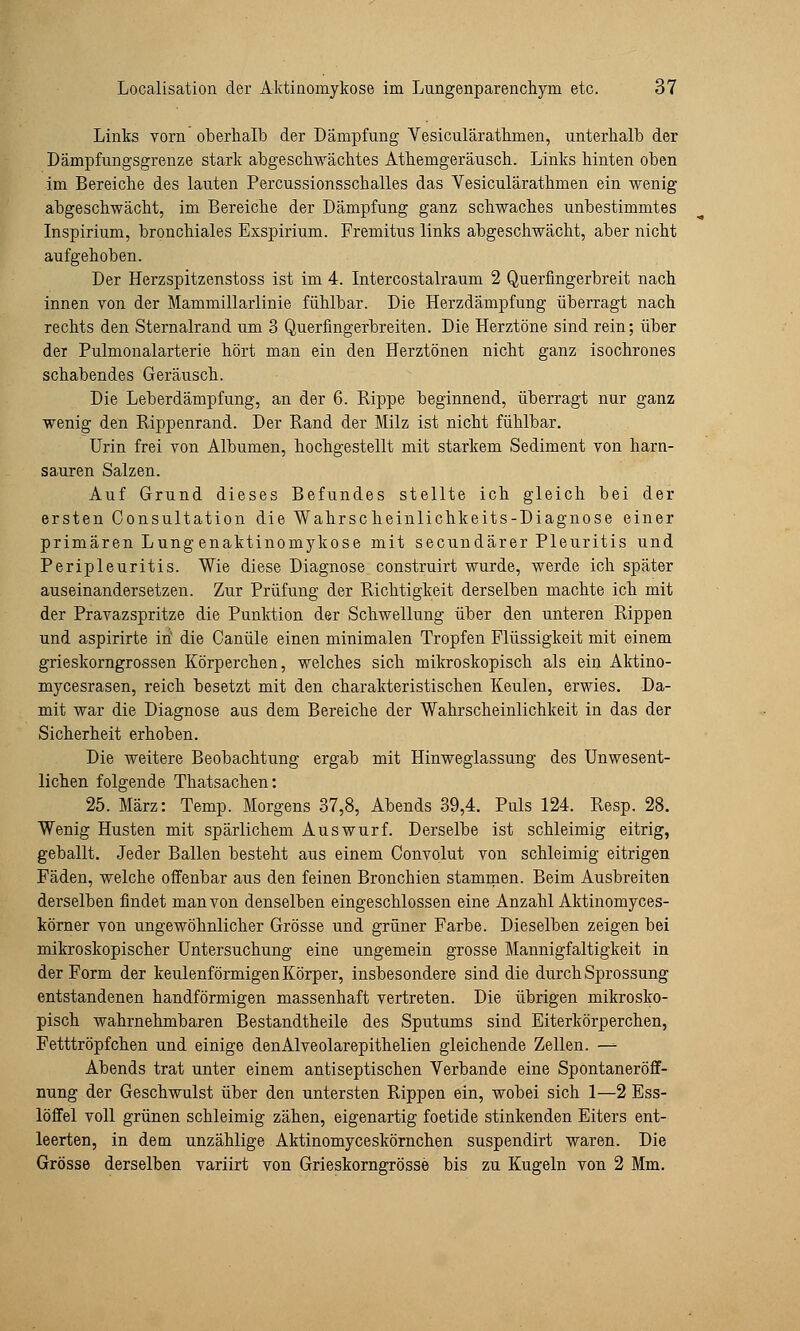 Localisation der Aktinomykose im Lungenparenchym etc. 37

Links vorn oberhalb der Dämpfung Vesiculärathmen, unterhalb der Dämpfungsgrenze stark abgeschwächtes Athemgeräusch. Links hinten oben im Bereiche des lauten Percussionsschalles das Vesiculärathmen ein wenig abgeschwächt, im Bereiche der Dämpfung ganz schwaches unbestimmtes Inspirium, bronchiales Exspirium. Fremitus links abgeschwächt, aber nicht aufgehoben.

Der Herzspitzenstoss ist im 4. Intercostalraum 2 Querfingerbreit nach innen von der Mammillarlinie fühlbar. Die Herzdämpfung überragt nach rechts den Sternalrand um 3 Querfingerbreiten. Die Herztöne sind rein; über der Pulmonalarterie hört man ein den Herztönen nicht ganz isochrones schabendes Geräusch.

Die Leberdämpfung, an der 6. Rippe beginnend, überragt nur ganz wenig den Rippenrand. Der Rand der Milz ist nicht fühlbar.

Urin frei von Albumen, hochgestellt mit starkem Sediment von harnsauren Salzen.

Auf Grund dieses Befundes stellte ich gleich bei der ersten Consultation die Wahrscheinlichkeits-Diagnose einer primären Lungenaktinomykose mit secundärer Pleuritis und Peripleuritis. Wie diese Diagnose construirt wurde, werde ich später auseinandersetzen. Zur Prüfung der Richtigkeit derselben machte ich mit der Pravazspritze die Punktion der Schwellung über den unteren Rippen und aspirirte in die Canüle einen minimalen Tropfen Flüssigkeit mit einem grieskorngrossen Körperchen, welches sich mikroskopisch als ein Aktinomycesrasen, reich besetzt mit den charakteristischen Keulen, erwies. Damit war die Diagnose aus dem Bereiche der Wahrscheinlichkeit in das der Sicherheit erhoben.

Die weitere Beobachtung ergab mit Hinweglassung des Unwesentlichen folgende Thatsachen:

25. März: Temp. Morgens 37,8, Abends 39,4. Puls 124. Resp. 28. Wenig Husten mit spärlichem Auswurf. Derselbe ist schleimig eitrig, geballt. Jeder Ballen besteht aus einem Convolut von schleimig eitrigen Fäden, welche offenbar aus den feinen Bronchien stammen. Beim Ausbreiten derselben findet man von denselben eingeschlossen eine Anzahl Aktinomyceskörner von ungewöhnlicher Grösse und grüner Farbe. Dieselben zeigen bei mikroskopischer Untersuchung eine ungemein grosse Mannigfaltigkeit in der Form der keulenförmigen Körper, insbesondere sind die durch Sprossung entstandenen handförmigen massenhaft vertreten. Die übrigen mikroskopisch wahrnehmbaren Bestandtheile des Sputums sind Eiterkörperchen, Fetttröpfchen und einige den Alveolarepithelien gleichende Zellen. —

Abends trat unter einem antiseptischen Verbande eine Spontaneröffnung der Geschwulst über den untersten Rippen ein, wobei sich 1—2 Esslöffel voll grünen schleimig zähen, eigenartig foetide stinkenden Eiters entleerten, in dem unzählige Aktinomyceskörnchen suspendirt waren. Die Grösse derselben variirt von Grieskorngrösse bis zu Kugeln von 2 Mm.